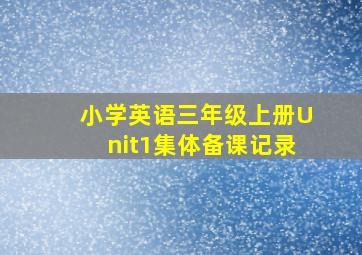 小学英语三年级上册Unit1集体备课记录